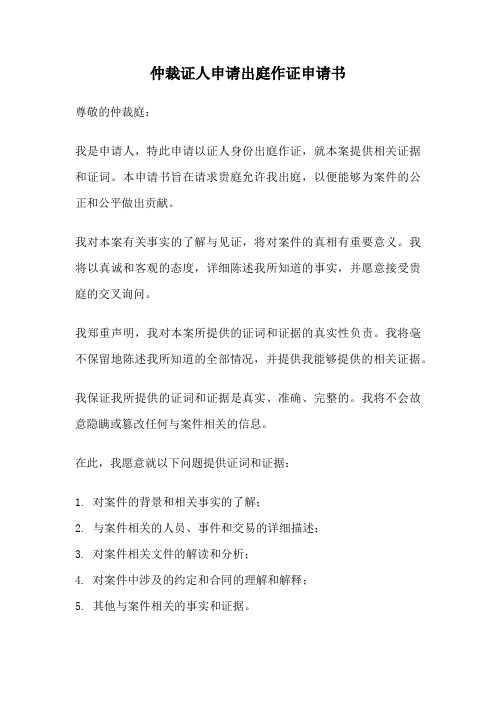 仲裁证人申请出庭作证申请书

尊敬的仲裁庭：

我是申请人，特此申请以证人身份出庭作证，就本案提供相关证据和证词。本申请书旨在请求贵庭允许我出庭，以便能够为案件的公正和公平做出贡献。

我对本案有关事实的了解与见证，将对案件的真相有重要意义。我将以真诚和客观的态度，详细陈述我所知道的事实，并愿意接受贵庭的交叉询问。

我郑重声明，我对本案所提供的证词和证据的真实性负责。我将毫不保留地陈述我所知道的全部情况，并提供我能够提供的相关证据。

我保证我所提供的证词和证据是真实、准确、完整的。我将不会故意隐瞒或篡改任何与案件相关的信息。

在此，我愿意就以下问题提供证词和证据：

1. 对案件的背景和相关事实的了解；
2. 与案件相关的人员、事件和交易的详细描述；
3. 对案件相关文件的解读和分析；
4. 对案件中涉及的约定和合同的理解和解释；
5. 其他与案件相关的事实和证据。